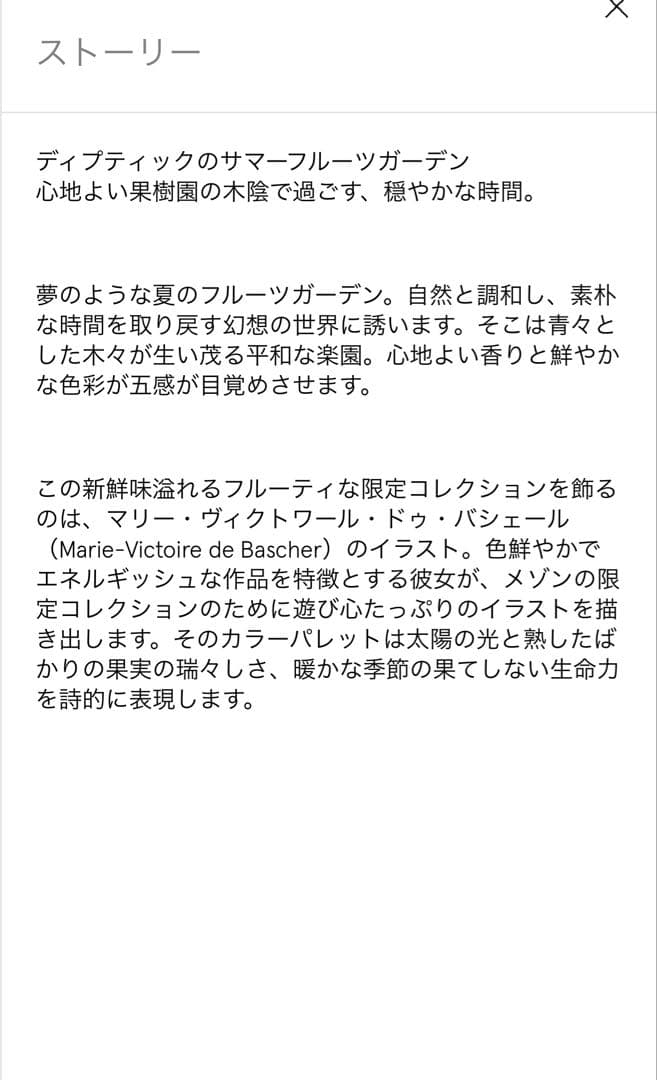 ストーリー

ディプティックのサマーフルーツガーデン
心地よい果樹園の木陰で過ごす、穏やかな時間。

夢のような夏のフルーツガーデン。自然と調和し、素朴な時間を取り戻す幻想の世界に誘います。そこは青々とした木々が生い茂る平和な楽園。心地よい香りと鮮やかな色彩が五感が目覚めさせます。

この新鮮味溢れるフルーティな限定コレクションを飾るのは、マリー・ヴィクトワール・ドゥ・バシェール（Marie-Victoire de Bascher）のイラスト。色鮮やかでエネルギッシュな作品を特徴とする彼女が、メゾンの限定コレクションのために遊び心たっぷりのイラストを描き出します。そのカラーパレットは太陽の光と熟したばかりの果実の瑞々しさ、暖かな季節の果てしない生命力を詩的に表現します。